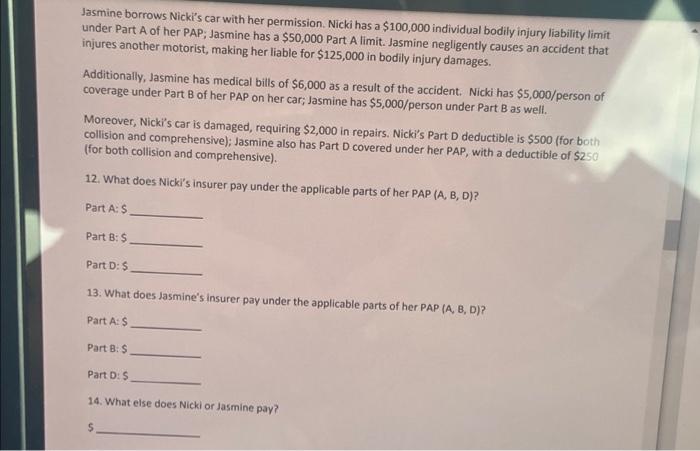 Jasmine borrows Nicki's car with her permission. Nicki has a $100,000 individual bodily injury liability limit under Part A of her PAP; Jasmine has a $50,000 Part A limit. Jasmine negligently causes an accident that injures another motorist, making her liable for $125,000 in bodily injury damages.

Additionally, Jasmine has medical bills of $6,000 as a result of the accident. Nicki has $5,000/person of coverage under Part B of her PAP on her car; Jasmine has $5,000/person under Part B as well.

Moreover, Nicki's car is damaged, requiring $2,000 in repairs. Nicki's Part D deductible is $500 (for both collision and comprehensive); Jasmine also has Part D covered under her PAP, with a deductible of $250 (for both collision and comprehensive).

12. What does Nicki's insurer pay under the applicable parts of her PAP (A, B, D)?

Part A: $____

Part B: $____

Part D: $____

13. What does Jasmine's insurer pay under the applicable parts of her PAP (A, B, D)?

Part A: $____

Part B: $____

Part D: $____

14. What else does Nicki or Jasmine pay?

$____